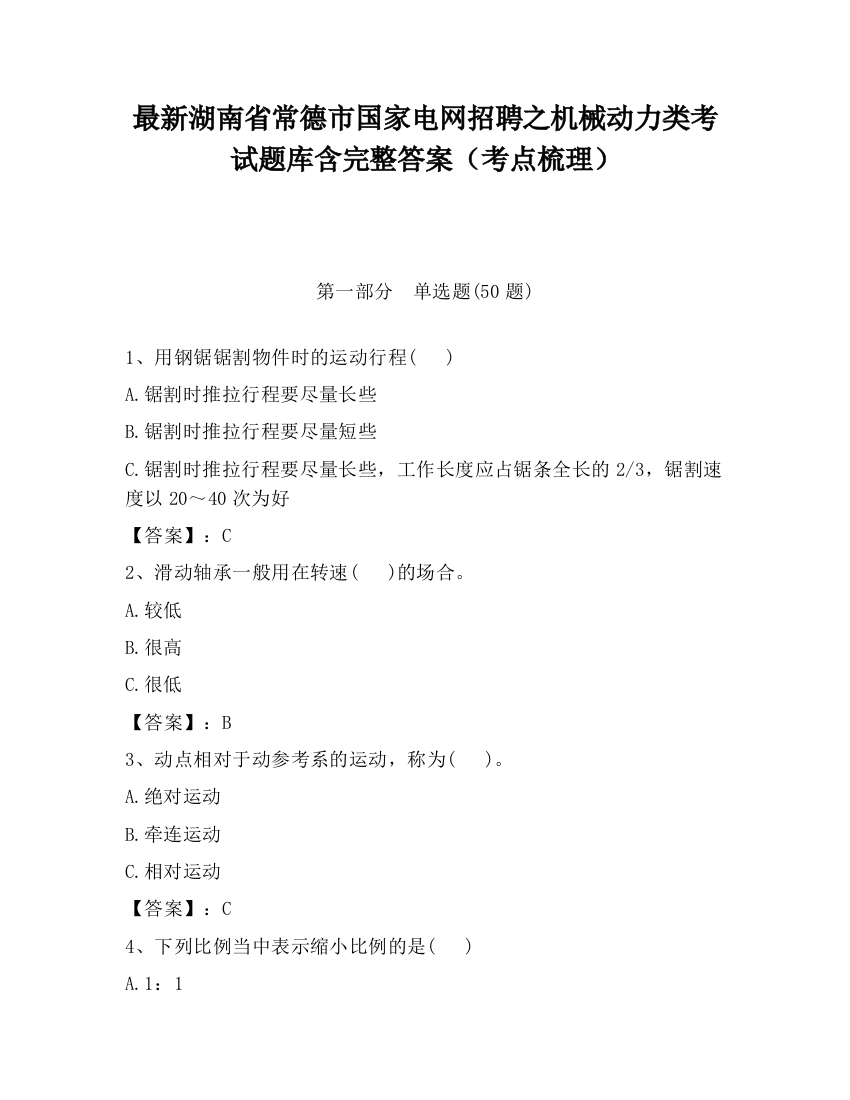 最新湖南省常德市国家电网招聘之机械动力类考试题库含完整答案（考点梳理）

第一部分　单选题(50 题)

1、用钢锯锯割物件时的运动行程(　　)

A.锯割时推拉行程要尽量长些

B.锯割时推拉行程要尽量短些

C.锯割时推拉行程要尽量长些，工作长度应占锯条全长的 2/3，锯割速度以 20～40 次为好

【答案】：C

2、滑动轴承一般用在转速(　　)的场合。

A.较低

B.很高

C.很低

【答案】：B

3、动点相对于动参考系的运动，称为(　　)。

A.绝对运动

B.牵连运动

C.相对运动

【答案】：C

4、下列比例当中表示缩小比例的是(　　)

A.1：1